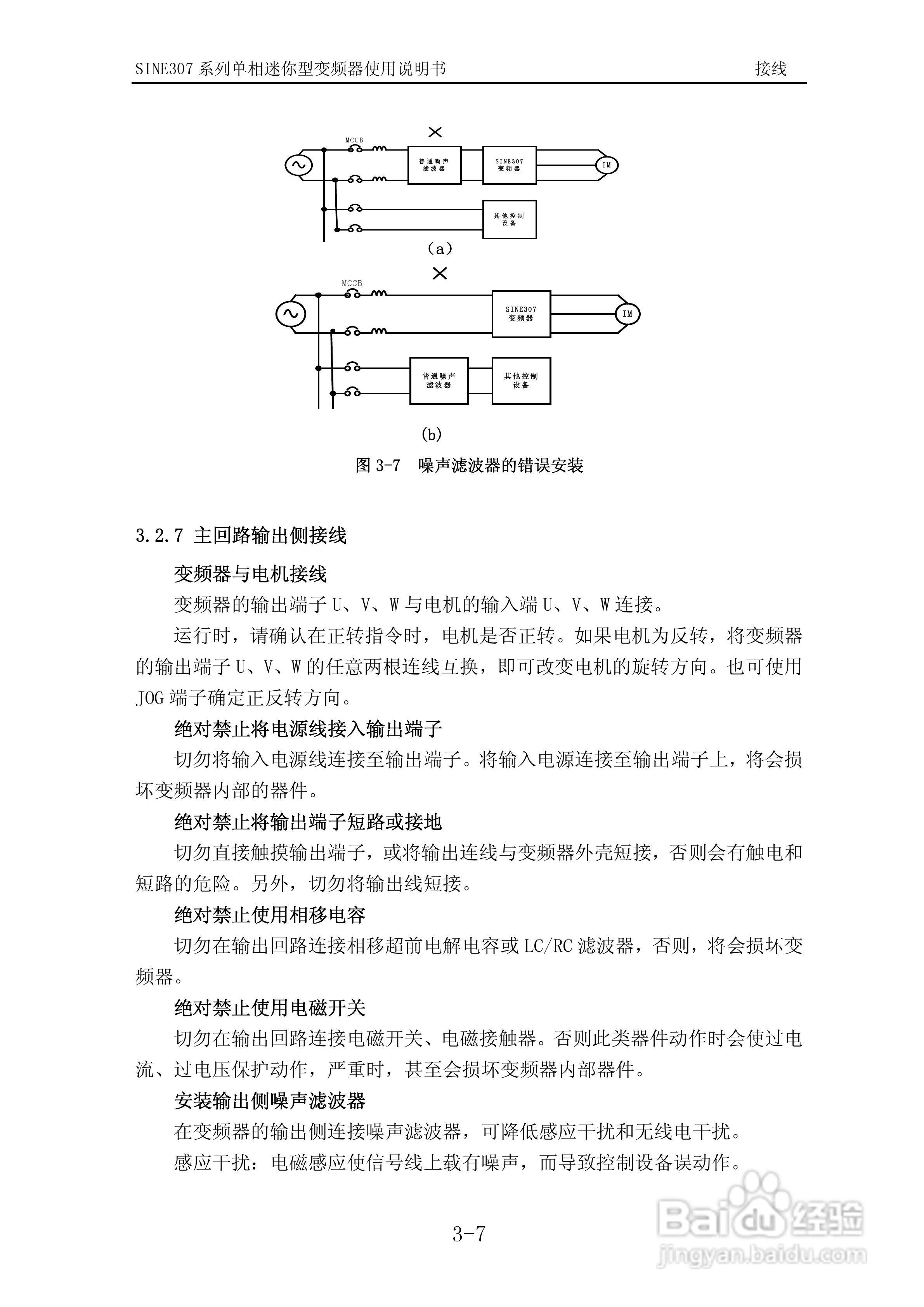 SINE307 系列单相迷你型变频器使用说明书　　　接线

×

MCCB

普通噪声滤波器

SINE307 变频器

IM

其他控制设备

(a)

×

MCCB

SINE307 变频器

IM

普通噪声滤波器

其他控制设备

(b)

图 3-7　噪声滤波器的错误安装

3.2.7 主回路输出侧接线

变频器与电机接线

变频器的输出端子 U、V、W 与电机的输入端 U、V、W 连接。

运行时，请确认在正转指令时，电机是否正转。如果电机为反转，将变频器的输出端子 U、V、W 的任意两根连线互换，即可改变电机的旋转方向。也可使用 JOG 端子确定正反转方向。

绝对禁止将电源线接入输出端子

切勿将输入电源线连接至输出端子。将输入电源连接至输出端子上，将会损坏变频器内部的器件。

绝对禁止将输出端子短路或接地

切勿直接触摸输出端子，或将输出连线与变频器外壳短接，否则会有触电和短路的危险。另外，切勿将输出线短接。

绝对禁止使用相移电容

切勿在输出回路连接相移超前电解电容或 LC/RC 滤波器，否则，将会损坏变频器。

绝对禁止使用电磁开关

切勿在输出回路连接电磁开关、电磁接触器。否则此类器件动作时会使过电流、过电压保护动作，严重时，甚至会损坏变频器内部器件。

安装输出侧噪声滤波器

在变频器的输出侧连接噪声滤波器，可降低感应干扰和无线电干扰。

感应干扰：电磁感应使信号线上载有噪声，而导致控制设备误动作。

3-7

Baidu 经验
jingyan.baidu.com